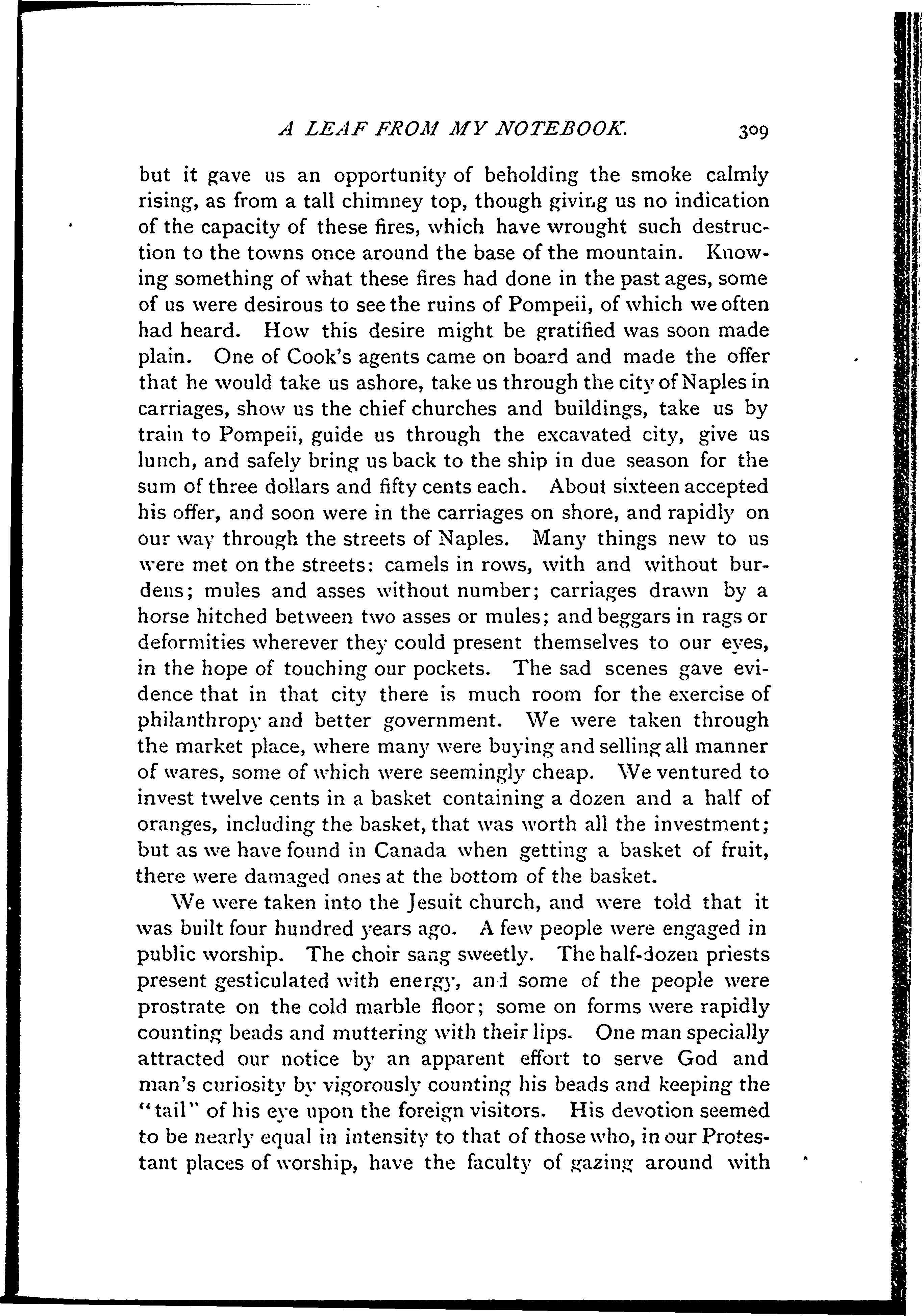 A LEAF FROM MY NOTEBOOK. 309

but it gave us an opportunity of beholding the smoke calmly rising, as from a tall chimney top, though giving us no indication of the capacity of these fires, which have wrought such destruction to the towns once around the base of the mountain. Knowing something of what these fires had done in the past ages, some of us were desirous to see the ruins of Pompeii, of which we often had heard. How this desire might be gratified was soon made plain. One of Cook's agents came on board and made the offer that he would take us ashore, take us through the city of Naples in carriages, show us the chief churches and buildings, take us by train to Pompeii, guide us through the excavated city, give us lunch, and safely bring us back to the ship in due season for the sum of three dollars and fifty cents each. About sixteen accepted his offer, and soon were in the carriages on shore, and rapidly on our way through the streets of Naples. Many things new to us were met on the streets: camels in rows, with and without burdens; mules and asses without number; carriages drawn by a horse hitched between two asses or mules; and beggars in rags or deformities wherever they could present themselves to our eyes, in the hope of touching our pockets. The sad scenes gave evidence that in that city there is much room for the exercise of philanthropy and better government. We were taken through the market place, where many were buying and selling all manner of wares, some of which were seemingly cheap. We ventured to invest twelve cents in a basket containing a dozen and a half of oranges, including the basket, that was worth all the investment; but as we have found in Canada when getting a basket of fruit, there were damaged ones at the bottom of the basket.

We were taken into the Jesuit church, and were told that it was built four hundred years ago. A few people were engaged in public worship. The choir sang sweetly. The half-dozen priests present gesticulated with energy, and some of the people were prostrate on the cold marble floor; some on forms were rapidly counting beads and muttering with their lips. One man specially attracted our notice by an apparent effort to serve God and man's curiosity by vigorously counting his beads and keeping the "tail" of his eye upon the foreign visitors. His devotion seemed to be nearly equal in intensity to that of those who, in our Protestant places of worship, have the faculty of gazing around with